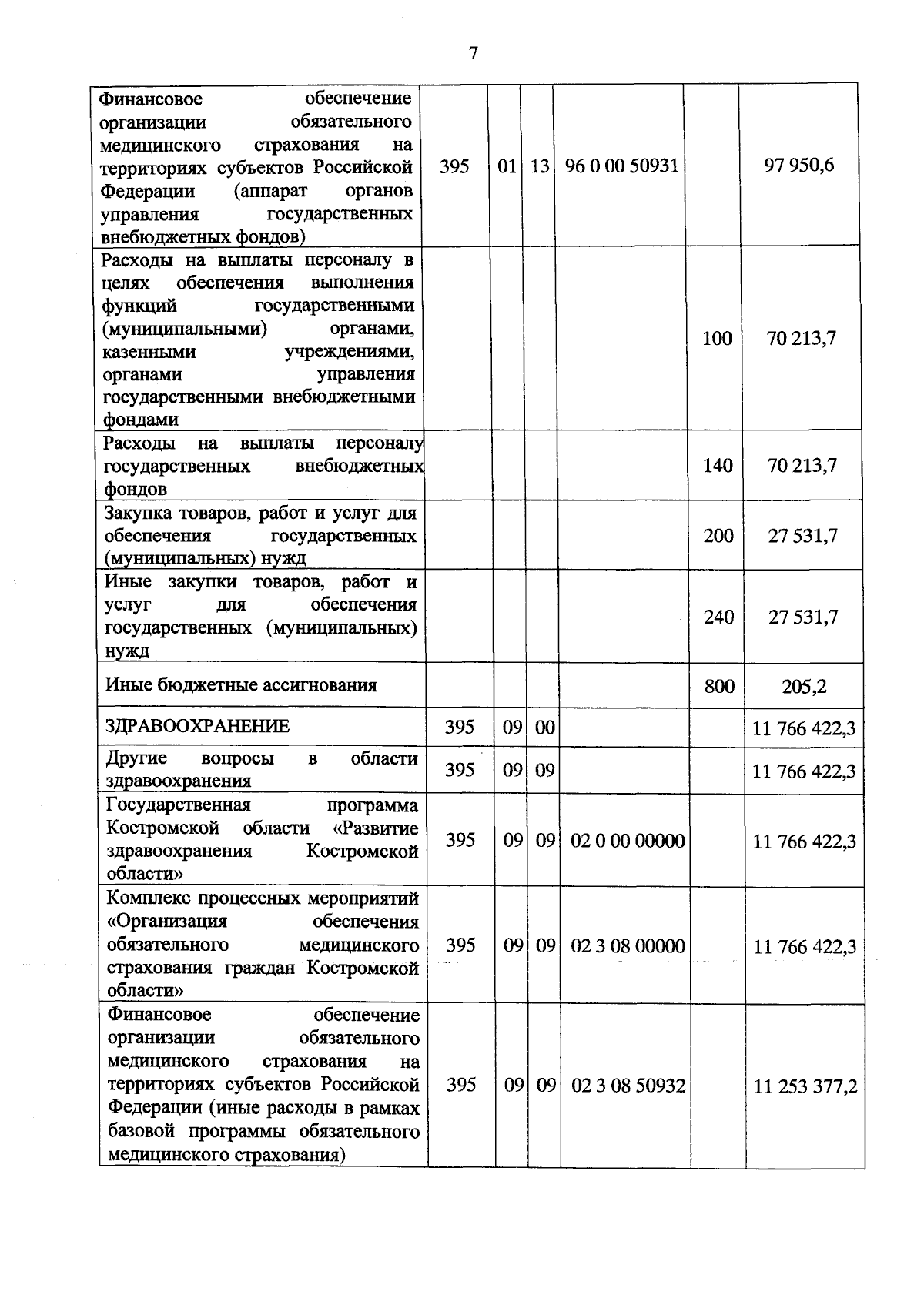 7

| | | | | | | |
|---|---|---|---|---|---|---|
| Финансовое обеспечение организации обязательного медицинского страхования на территориях субъектов Российской Федерации (аппарат органов управления государственных внебюджетных фондов) | 395 | 01 | 13 | 96 0 00 50931 | | 97 950,6 |
| Расходы на выплаты персоналу в целях обеспечения выполнения функций государственными (муниципальными) органами, казенными учреждениями, органами управления государственными внебюджетными фондами | | | | | 100 | 70 213,7 |
| Расходы на выплаты персоналу государственных внебюджетных фондов | | | | | 140 | 70 213,7 |
| Закупка товаров, работ и услуг для обеспечения государственных (муниципальных) нужд | | | | | 200 | 27 531,7 |
| Иные закупки товаров, работ и услуг для обеспечения государственных (муниципальных) нужд | | | | | 240 | 27 531,7 |
| Иные бюджетные ассигнования | | | | | 800 | 205,2 |
| ЗДРАВООХРАНЕНИЕ | 395 | 09 | 00 | | | 11 766 422,3 |
| Другие вопросы в области здравоохранения | 395 | 09 | 09 | | | 11 766 422,3 |
| Государственная программа Костромской области «Развитие здравоохранения Костромской области» | 395 | 09 | 09 | 02 0 00 00000 | | 11 766 422,3 |
| Комплекс процессных мероприятий «Организация обеспечения обязательного медицинского страхования граждан Костромской области» | 395 | 09 | 09 | 02 3 08 00000 | | 11 766 422,3 |
| Финансовое обеспечение организации обязательного медицинского страхования на территориях субъектов Российской Федерации (иные расходы в рамках базовой программы обязательного медицинского страхования) | 395 | 09 | 09 | 02 3 08 50932 | | 11 253 377,2 |